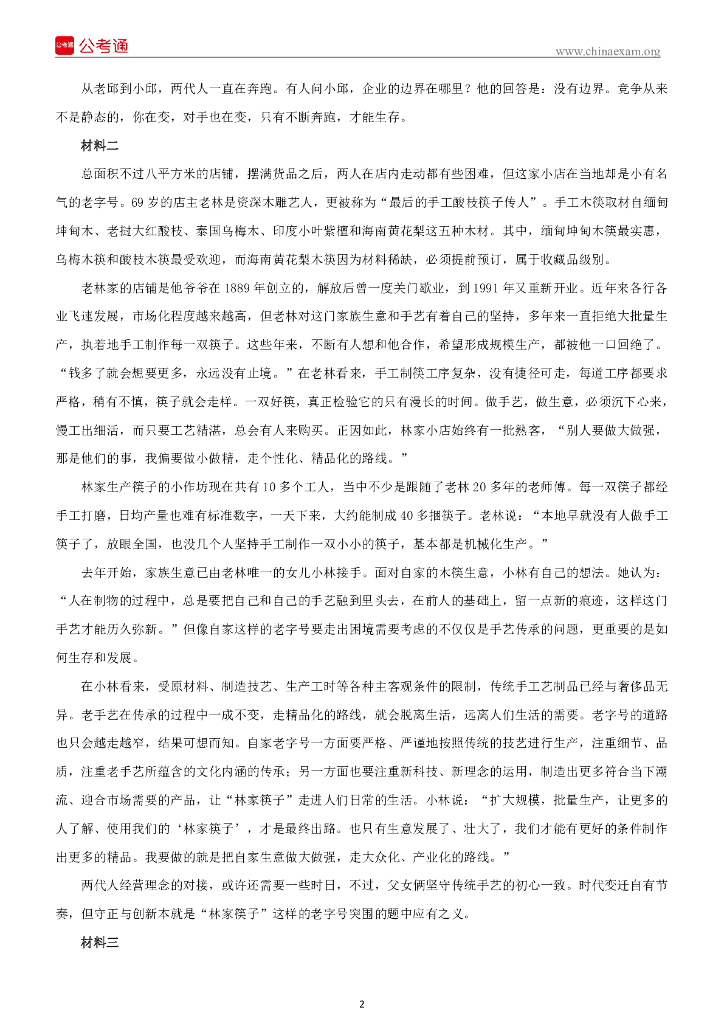 公考通

www.chinaexam.org

从老邱到小邱，两代人一直在奔跑。有人问小邱，企业的边界在哪里？他的回答是：没有边界。竞争从来不是静态的，你在变，对手也在变，只有不断奔跑，才能生存。

材料二

总面积不过八平方米的店铺，摆满货品之后，两人在店内走动都有些困难，但这家小店在当地却是小有名气的老字号。69岁的店主老林是资深木雕艺人，更被称为“最后的手工酸枝筷子传人”。手工木筷取材自缅甸坤甸木、老挝大红酸枝、泰国乌梅木、印度小叶紫檀和海南黄花梨这五种木材。其中，缅甸坤甸木筷最实惠，乌梅木筷和酸枝木筷最受欢迎，而海南黄花梨木筷因为材料稀缺，必须提前预订，属于收藏品级别。

老林家的店铺是他爷爷在1889年创立的，解放后曾一度关门歇业，到1991年又重新开业。近年来各行各业飞速发展，市场化程度越来越高，但老林对这门家族生意和手艺有着自己的坚持，多年来一直拒绝大批量生产，执着地手工制作每一双筷子。这些年来，不断有人想和他合作，希望形成规模生产，都被他一口回绝了。“钱多了就会想要更多，永远没有止境。”在老林看来，手工制筷工序复杂，没有捷径可走，每道工序都要求严格，稍有不慎，筷子就会走样。一双好筷，真正检验它的只有漫长的时间。做手艺，做生意，必须沉下心来，慢工出细活，而只要工艺精湛，总会有人来购买。正因如此，林家小店始终有一批熟客，“别人要做大做强，那是他们的事，我偏要做小做精，走个性化、精品化的路线。”

林家生产筷子的小作坊现在共有10多个工人，当中不少是跟随了老林20多年的老师傅。每一双筷子都经手工打磨，日均产量也难有标准数字，一天下来，大约能制成40多捆筷子。老林说：“本地早就没有人做手工筷子了，放眼全国，也没几个人坚持手工制作一双小小的筷子，基本都是机械化生产。”

去年开始，家族生意已由老林唯一的女儿小林接手。面对自家的木筷生意，小林有自己的想法。她认为：“人在制物的过程中，总是要把自己和自己的手艺融到里头去，在前人的基础上，留一点新的痕迹，这样这门手艺才能历久弥新。”但像自家这样的老字号要走出困境需要考虑的不仅仅是手艺传承的问题，更重要的是如何生存和发展。

在小林看来，受原材料、制造技艺、生产工时等各种主客观条件的限制，传统手工艺制品已经与奢侈品无异。老手艺在传承的过程中一成不变，走精品化的路线，就会脱离生活，远离人们生活的需要。老字号的道路也只会越走越窄，结果可想而知。自家老字号一方面要严格、严谨地按照传统的技艺进行生产，注重细节、品质，注重老手艺所蕴含的文化内涵的传承；另一方面也要注重新科技、新理念的运用，制造出更多符合当下潮流、迎合市场需要的产品，让“林家筷子”走进人们日常的生活。小林说：“扩大规模，批量生产，让更多的人了解、使用我们的‘林家筷子’，才是最终出路。也只有生意发展了、壮大了，我们才能有更好的条件制作出更多的精品。我要做的就是把自家生意做大做强，走大众化、产业化的路线。”

两代人经营理念的对接，或许还需要一些时日，不过，父女俩坚守传统手艺的初心一致。时代变迁自有节奏，但守正与创新本就是“林家筷子”这样的老字号突围的题中应有之义。

材料三

2